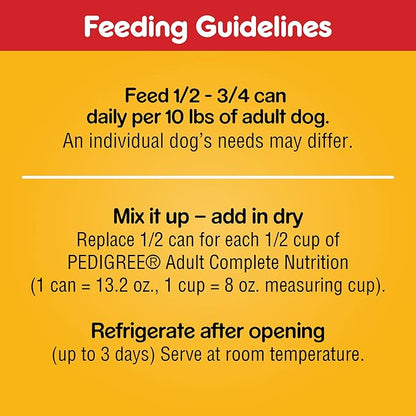 Feeding Guidelines

Feed 1/2 - 3/4 can daily per 10 lbs of adult dog.

An individual dog's needs may differ.

Mix it up – add in dry

Replace 1/2 can for each 1/2 cup of PEDIGREE® Adult Complete Nutrition (1 can = 13.2 oz., 1 cup = 8 oz. measuring cup).

Refrigerate after opening

(up to 3 days) Serve at room temperature.